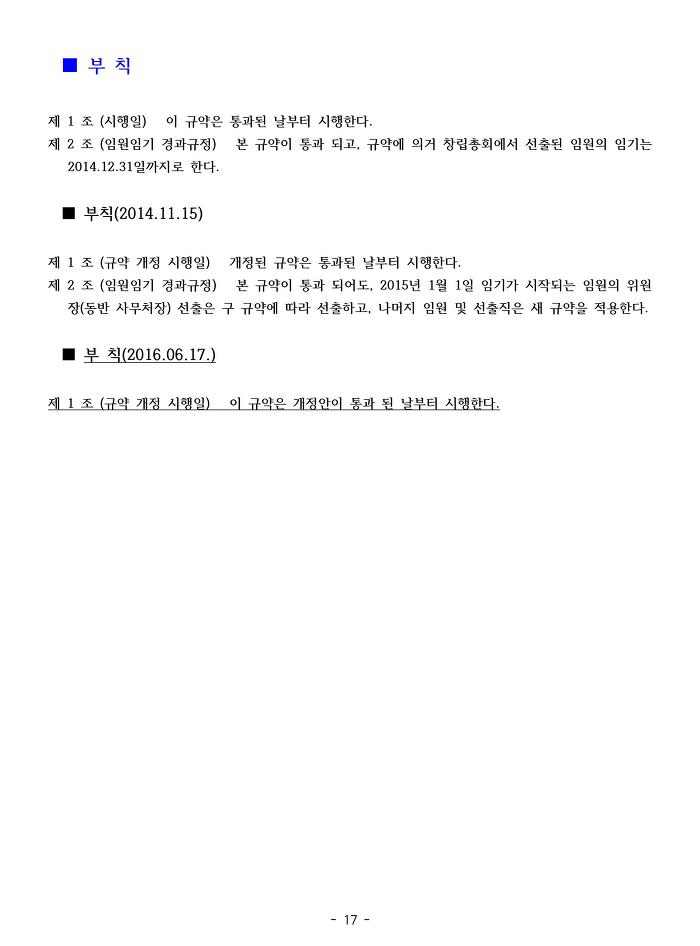 ■ 부 칙

제 1 조 (시행일) 이 규약은 통과된 날부터 시행한다.
제 2 조 (임원임기 경과규정) 본 규약이 통과 되고, 규약에 의거 창립총회에서 선출된 임원의 임기는 2014.12.31일까지로 한다.

■ 부칙(2014.11.15)

제 1 조 (규약 개정 시행일) 개정된 규약은 통과된 날부터 시행한다.
제 2 조 (임원임기 경과규정) 본 규약이 통과 되어도, 2015년 1월 1일 임기가 시작되는 임원의 위원장(동반 사무처장) 선출은 구 규약에 따라 선출하고, 나머지 임원 및 선출직은 새 규약을 적용한다.

■ 부 칙(2016.06.17.)

제 1 조 (규약 개정 시행일) 이 규약은 개정안이 통과 된 날부터 시행한다.

- 17 -